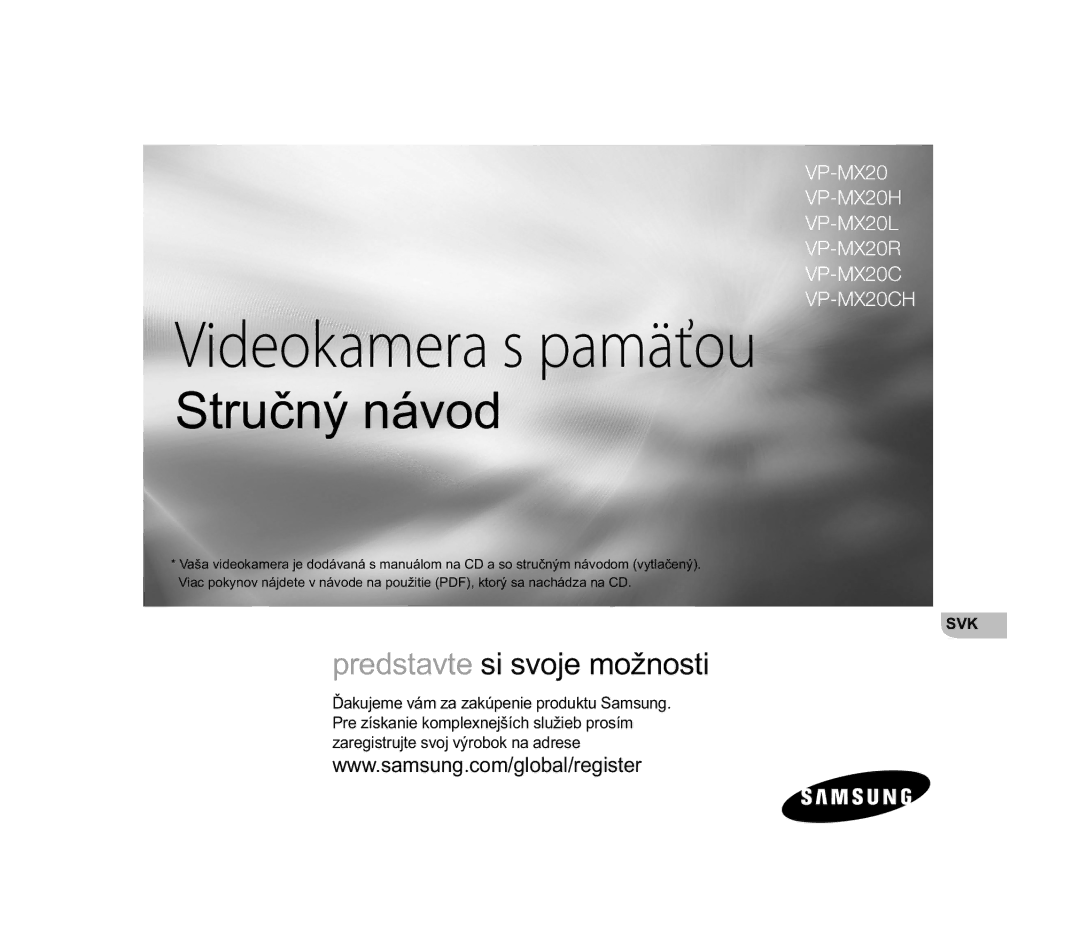 VP-MX20
VP-MX20H
VP-MX20L
VP-MX20R
VP-MX20C
VP-MX20CH

Videokamera s pamäťou

Stručný návod

* Vaša videokamera je dodávaná s manuálom na CD a so stručným návodom (vytlačený). Viac pokynov nájdete v návode na použitie (PDF), ktorý sa nachádza na CD.

SVK

predstavte si svoje možnosti

Ďakujeme vám za zakúpenie produktu Samsung. Pre získanie komplexnejších služieb prosím zaregistrujte svoj výrobok na adrese
www.samsung.com/global/register

SAMSUNG